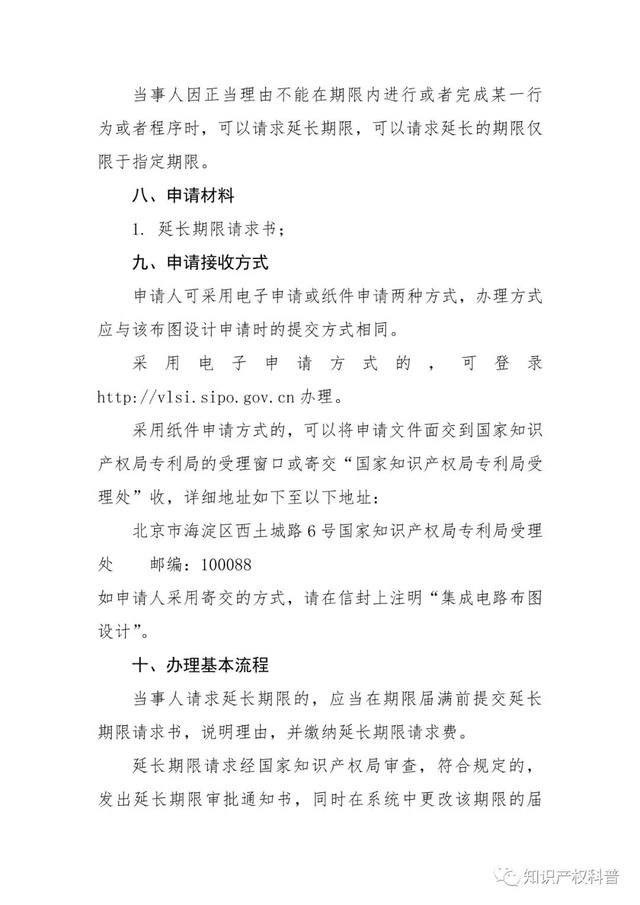 当事人因正当理由不能在期限内进行或者完成某一行为或者程序时，可以请求延长期限，可以请求延长的期限仅限于指定期限。

八、申请材料

1. 延长期限请求书；

九、申请接收方式

申请人可采用电子申请或纸件申请两种方式，办理方式应与该布图设计申请时的提交方式相同。

采用电子申请方式的，可登录 http://vlsi.sipo.gov.cn 办理。

采用纸件申请方式的，可以将申请文件面交到国家知识产权局专利局的受理窗口或寄交“国家知识产权局专利局受理处”收，详细地址如下至以下地址：

北京市海淀区西土城路6号国家知识产权局专利局受理处　邮编：100088
如申请人采用寄交的方式，请在信封上注明“集成电路布图设计”。

十、办理基本流程

当事人请求延长期限的，应当在期限届满前提交延长期限请求书，说明理由，并缴纳延长期限请求费。

延长期限请求经国家知识产权局审查，符合规定的，发出延长期限审批通知书，同时在系统中更改该期限的届

知识产权科普